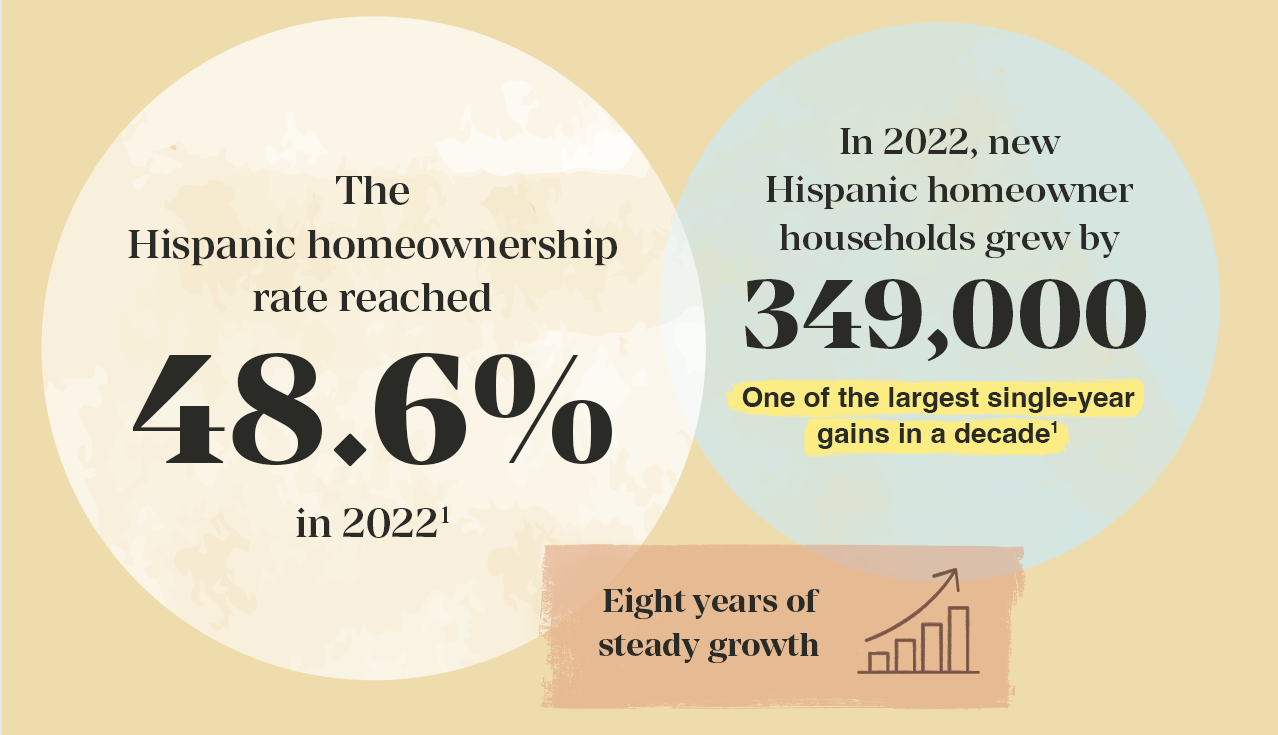 The Hispanic homeownership rate reached

48.6%

in 2022$^1$

In 2022, new Hispanic homeowner households grew by

349,000

One of the largest single-year gains in a decade$^1$

Eight years of steady growth